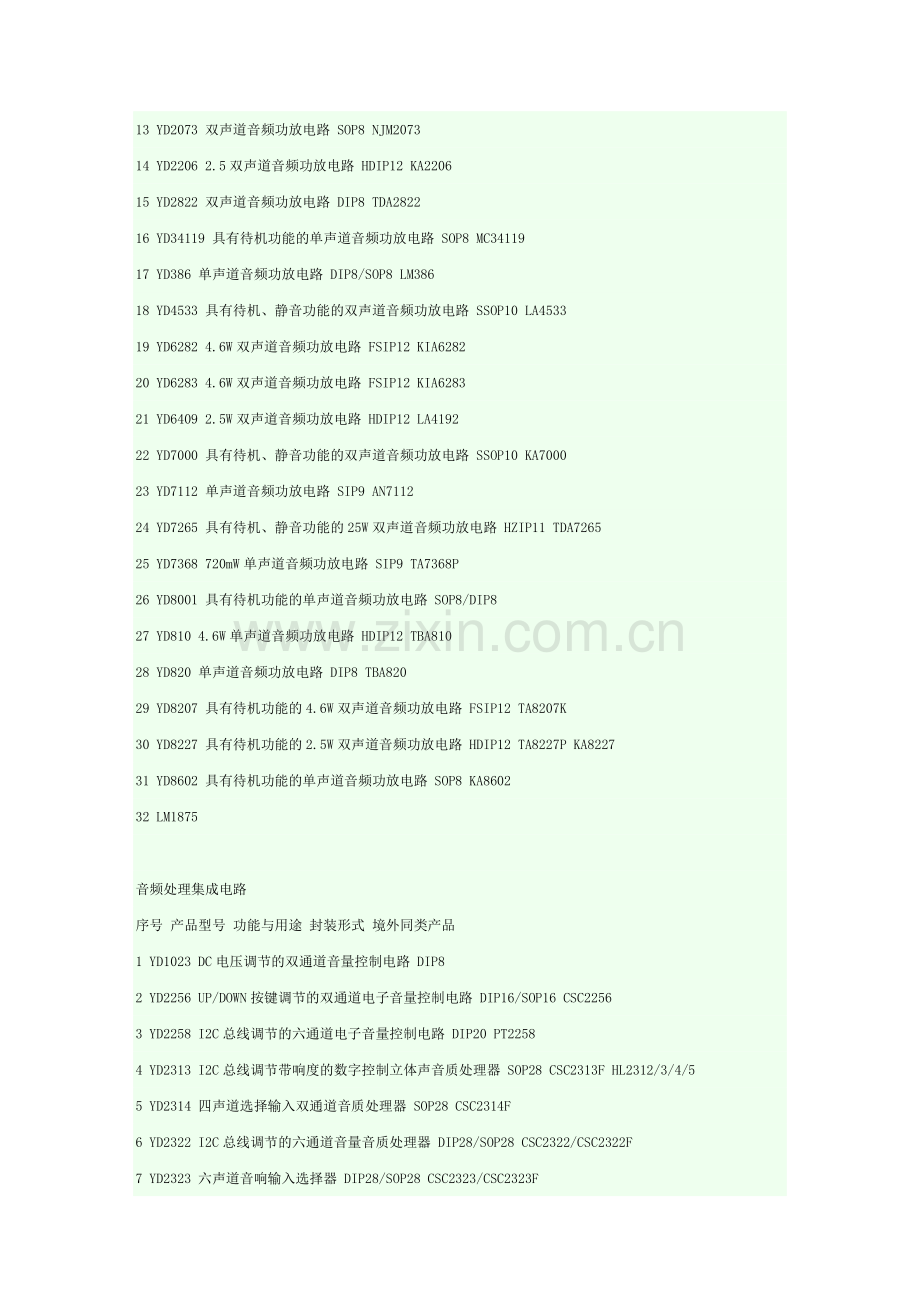 13 YD2073 双声道音频功放电路 SOP8 NJM2073

14 YD2206 2.5 双声道音频功放电路 HDIP12 KA2206

15 YD2822 双声道音频功放电路 DIP8 TDA2822

16 YD34119 具有待机功能的单声道音频功放电路 SOP8 MC34119

17 YD386 单声道音频功放电路 DIP8/SOP8 LM386

18 YD4533 具有待机、静音功能的双声道音频功放电路 SSOP10 LA4533

19 YD6282 4.6W 双声道音频功放电路 FSIP12 KIA6282

20 YD6283 4.6W 双声道音频功放电路 FSIP12 KIA6283

21 YD6409 2.5W 双声道音频功放电路 HDIP12 LA4192

22 YD7000 具有待机、静音功能的双声道音频功放电路 SSOP10 KA7000

23 YD7112 单声道音频功放电路 SIP9 AN7112

24 YD7265 具有待机、静音功能的 25W 双声道音频功放电路 HZIP11 TDA7265

25 YD7368 720mW 单声道音频功放电路 SIP9 TA7368P

26 YD8001 具有待机功能的单声道音频功放电路 SOP8/DIP8

27 YD810 4.6W 单声道音频功放电路 HDIP12 TBA810

28 YD820 单声道音频功放电路 DIP8 TBA820

29 YD8207 具有待机功能的 4.6W 双声道音频功放电路 FSIP12 TA8207K

30 YD8227 具有待机功能的 2.5W 双声道音频功放电路 HDIP12 TA8227P KA8227

31 YD8602 具有待机功能的单声道音频功放电路 SOP8 KA8602

32 LM1875

音频处理集成电路

序号 产品型号 功能与用途 封装形式 境外同类产品

1 YD1023 DC 电压调节的双通道音量控制电路 DIP8

2 YD2256 UP/DOWN 按键调节的双通道电子音量控制电路 DIP16/SOP16 CSC2256

3 YD2258 I2C 总线调节的六通道电子音量控制电路 DIP20 PT2258

4 YD2313 I2C 总线调节带响度的数字控制立体声音质处理器 SOP28 CSC2313F HL2312/3/4/5

5 YD2314 四声道选择输入双通道音质处理器 SOP28 CSC2314F

6 YD2322 I2C 总线调节的六通道音量音质处理器 DIP28/SOP28 CSC2322/CSC2322F

7 YD2323 六声道音响输入选择器 DIP28/SOP28 CSC2323/CSC2323F

zixin.com.cn